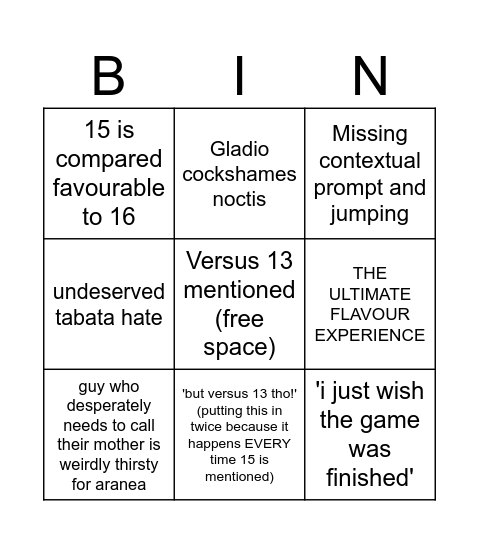 | B | I | N |
|---|---|---|
| 15 is compared favourable to 16 | Gladio cockshames noctis | Missing contextual prompt and jumping |
| undeserved tabata hate | Versus 13 mentioned (free space) | THE ULTIMATE FLAVOUR EXPERIENCE |
| guy who desperately needs to call their mother is weirdly thirsty for aranea | 'but versus 13 tho!' (putting this in twice because it happens EVERY time 15 is mentioned) | 'i just wish the game was finished' |